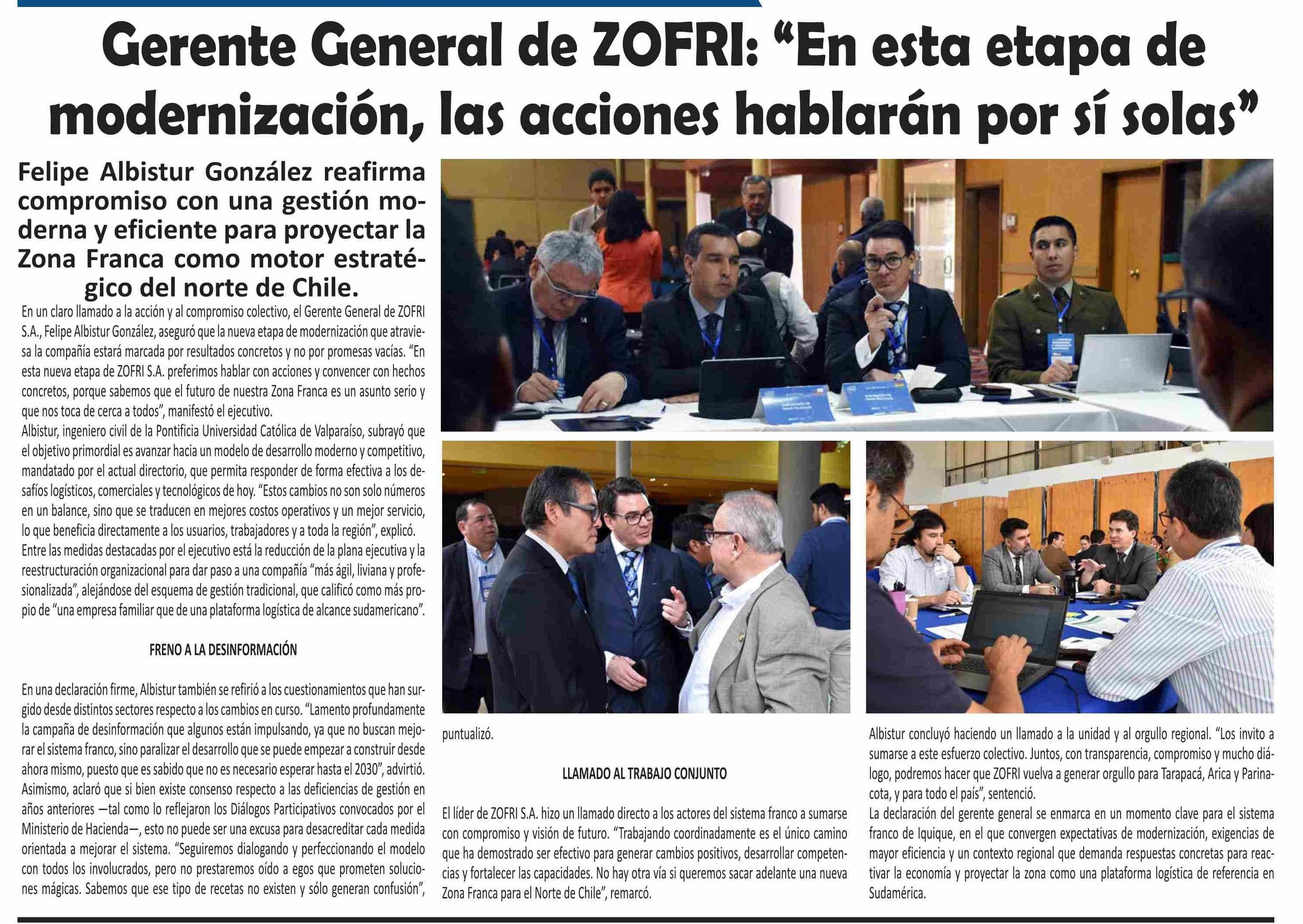 Gerente General de ZOFRI: “En esta etapa de modernización, las acciones hablarán por sí solas”

Felipe Albistur González reafirma compromiso con una gestión moderna y eficiente para proyectar la Zona Franca como motor estratégico del norte de Chile.

En un claro llamado a la acción y al compromiso colectivo, el Gerente General de ZOFRI S.A., Felipe Albistur González, aseguró que la nueva etapa de modernización que atraviesa la compañía estará marcada por resultados concretos y no por promesas vacías. “En esta nueva etapa de ZOFRI S.A. preferimos hablar con acciones y convencer con hechos concretos, porque sabemos que el futuro de nuestra Zona Franca es un asunto serio y que nos toca de cerca a todos”, manifestó el ejecutivo.

Albistur, ingeniero civil de la Pontificia Universidad Católica de Valparaíso, subrayó que el objetivo primordial es avanzar hacia un modelo de desarrollo moderno y competitivo, mandatado por el actual directorio, que permita responder de forma efectiva a los desafíos logísticos, comerciales y tecnológicos de hoy. “Estos cambios no son solo números en un balance, sino que se traducen en mejores costos operativos y un mejor servicio, lo que beneficia directamente a los usuarios, trabajadores y a toda la región”, explicó.

Entre las medidas destacadas por el ejecutivo está la reducción de la plana ejecutiva y la reestructuración organizacional para dar paso a una compañía “más ágil, liviana y profesionalizada”, alejándose del esquema de gestión tradicional, que calificó como más propio de “una empresa familiar que de una plataforma logística de alcance sudamericano”.

FRENO A LA DESINFORMACIÓN

En una declaración firme, Albistur también se refirió a los cuestionamientos que han surgido desde distintos sectores respecto a los cambios en curso. “Lamento profundamente la campaña de desinformación que algunos están impulsando, ya que no buscan mejorar el sistema franco, sino paralizar el desarrollo que se puede empezar a construir desde ahora mismo, puesto que es sabido que no es necesario esperar hasta el 2030”, advirtió.

Asimismo, aclaró que si bien existe consenso respecto a las deficiencias de gestión en años anteriores —tal como lo reflejaron los Diálogos Participativos convocados por el Ministerio de Hacienda—, esto no puede ser una excusa para desacreditar cada medida orientada a mejorar el sistema. “Seguiremos dialogando y perfeccionando el modelo con todos los involucrados, pero no prestaremos oído a egos que prometen soluciones mágicas. Sabemos que ese tipo de recetas no existen y sólo generan confusión”, puntualizó.

LLAMADO AL TRABAJO CONJUNTO

El líder de ZOFRI S.A. hizo un llamado directo a los actores del sistema franco a sumarse con compromiso y visión de futuro. “Trabajando coordinadamente es el único camino que ha demostrado ser efectivo para generar cambios positivos, desarrollar competencias y fortalecer las capacidades. No hay otra vía si queremos sacar adelante una nueva Zona Franca para el Norte de Chile”, remarcó.

Albistur concluyó haciendo un llamado a la unidad y al orgullo regional. “Los invito a sumarse a este esfuerzo colectivo. Juntos, con transparencia, compromiso y mucho diálogo, podremos hacer que ZOFRI vuelva a generar orgullo para Tarapacá, Arica y Parinacota, y para todo el país”, sentenció.

La declaración del gerente general se enmarca en un momento clave para el sistema franco de Iquique, en el que convergen expectativas de modernización, exigencias de mayor eficiencia y un contexto regional que demanda respuestas concretas para reactivar la economía y proyectar la zona como una plataforma logística de referencia en Sudamérica.